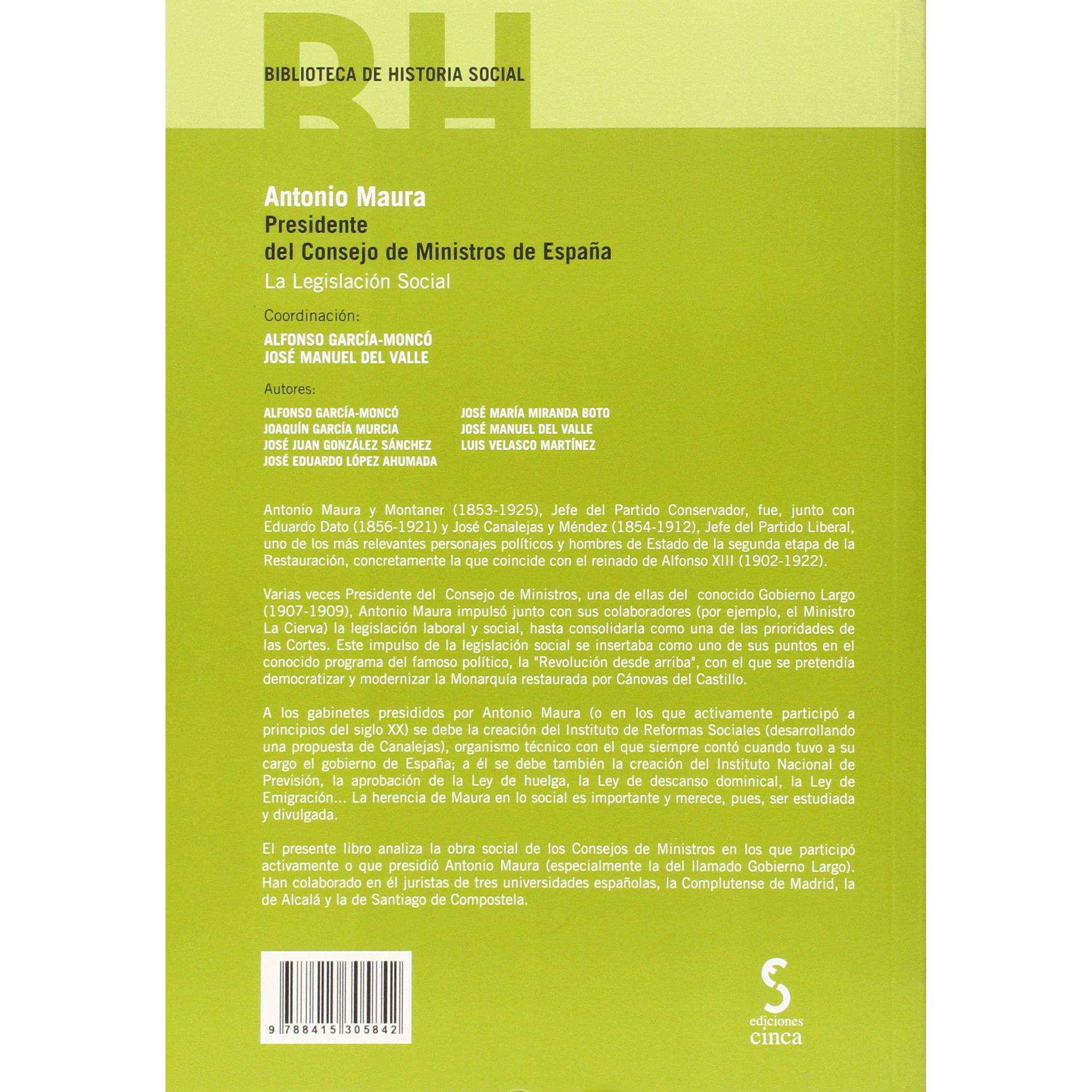 BH

BIBLIOTECA DE HISTORIA SOCIAL

Antonio Maura
Presidente
del Consejo de Ministros de España
La Legislación Social

Coordinación:
ALFONSO GARCÍA-MONCÓ
JOSÉ MANUEL DEL VALLE

Autores:
ALFONSO GARCÍA-MONCÓ
JOAQUÍN GARCÍA MURCIA
JOSÉ JUAN GONZÁLEZ SÁNCHEZ
JOSÉ EDUARDO LÓPEZ AHUMADA
JOSÉ MARÍA MIRANDA BOTO
JOSÉ MANUEL DEL VALLE
LUIS VELASCO MARTÍNEZ

Antonio Maura y Montaner (1853-1925), Jefe del Partido Conservador, fue, junto con Eduardo Dato (1856-1921) y José Canalejas y Méndez (1854-1912), Jefe del Partido Liberal, uno de los más relevantes personajes políticos y hombres de Estado de la segunda etapa de la Restauración, concretamente la que coincide con el reinado de Alfonso XIII (1902-1922).

Varias veces Presidente del Consejo de Ministros, una de ellas del conocido Gobierno Largo (1907-1909), Antonio Maura impulsó junto con sus colaboradores (por ejemplo, el Ministro La Cierva) la legislación laboral y social, hasta consolidarla como una de las prioridades de las Cortes. Este impulso de la legislación social se insertaba como uno de sus puntos en el conocido programa del famoso político, la "Revolución desde arriba", con el que se pretendía democratizar y modernizar la Monarquía restaurada por Cánovas del Castillo.

A los gabinetes presididos por Antonio Maura (o en los que activamente participó a principios del siglo XX) se debe la creación del Instituto de Reformas Sociales (desarrollando una propuesta de Canalejas), organismo técnico con el que siempre contó cuando tuvo a su cargo el gobierno de España; a él se debe también la creación del Instituto Nacional de Previsión, la aprobación de la Ley de huelga, la Ley de descanso dominical, la Ley de Emigración... La herencia de Maura en lo social es importante y merece, pues, ser estudiada y divulgada.

El presente libro analiza la obra social de los Consejos de Ministros en los que participó activamente o que presidió Antonio Maura (especialmente la del llamado Gobierno Largo). Han colaborado en él juristas de tres universidades españolas, la Complutense de Madrid, la de Alcalá y la de Santiago de Compostela.

9 788415 305842

ediciones
cinca